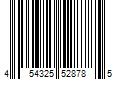 4 54325 52878 5